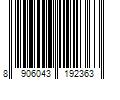 8 906043 192363